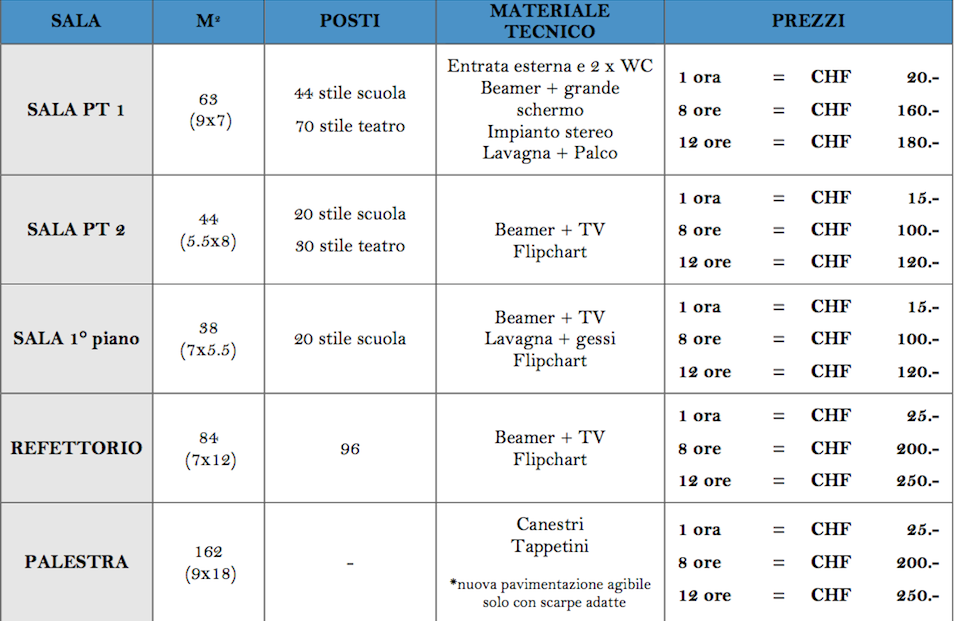 | SALA | M² | POSTI | MATERIALE TECNICO | PREZZI |
|---|---|---|---|---|
| SALA PT 1 | 63 (9x7) | 44 stile scuola 70 stile teatro | Entrata esterna e 2 x WC Beamer + grande schermo Impianto stereo Lavagna + Palco | 1 ora = CHF 20.- 8 ore = CHF 160.- 12 ore = CHF 180.- |
| SALA PT 2 | 44 (5.5x8) | 20 stile scuola 30 stile teatro | Beamer + TV Flipchart | 1 ora = CHF 15.- 8 ore = CHF 100.- 12 ore = CHF 120.- |
| SALA 1° piano | 38 (7x5.5) | 20 stile scuola | Beamer + TV Lavagna + gessi Flipchart | 1 ora = CHF 15.- 8 ore = CHF 100.- 12 ore = CHF 120.- |
| REFETTORIO | 84 (7x12) | 96 | Beamer + TV Flipchart | 1 ora = CHF 25.- 8 ore = CHF 200.- 12 ore = CHF 250.- |
| PALESTRA | 162 (9x18) | - | Canestri Tappetini *nuova pavimentazione agibile solo con scarpe adatte | 1 ora = CHF 25.- 8 ore = CHF 200.- 12 ore = CHF 250.- |